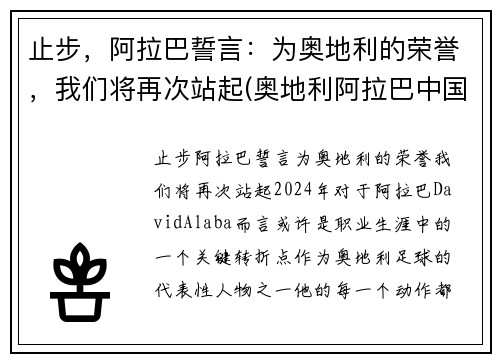 止步，阿拉巴誓言：为奥地利的荣誉，我们将再次站起(奥地利阿拉巴中国

止步阿拉巴誓言为奥地利的荣誉我们将再次站起2024年对于阿拉巴DavidAlaba而言或许是职业生涯中的一个关键转折点作为奥地利足球的代表性人物之一他的每一个动作都